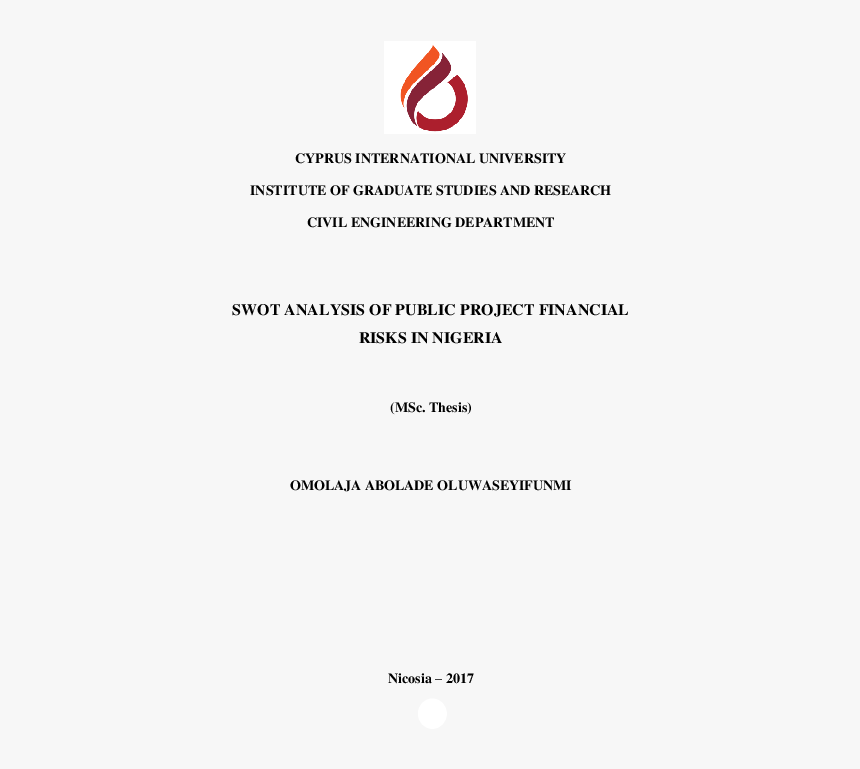 CYPRUS INTERNATIONAL UNIVERSITY

INSTITUTE OF GRADUATE STUDIES AND RESEARCH

CIVIL ENGINEERING DEPARTMENT

SWOT ANALYSIS OF PUBLIC PROJECT FINANCIAL RISKS IN NIGERIA

(MSc. Thesis)

OMOLAJA ABOLADE OLUWASEYIFUNMI

Nicosia – 2017